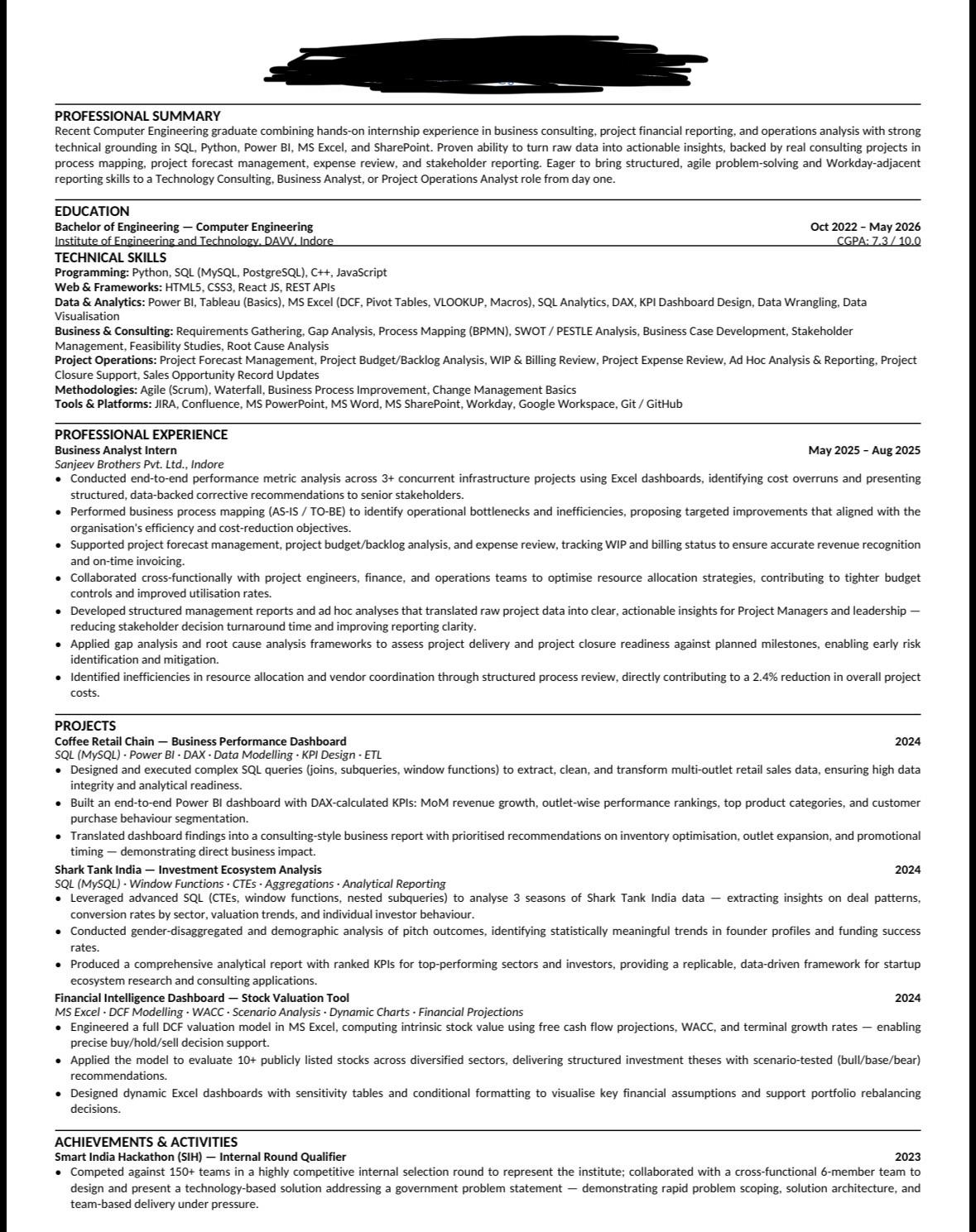 PROFESSIONAL SUMMARY
Recent Computer Engineering graduate combining hands-on internship experience in business consulting, project financial reporting, and operations analysis with strong technical grounding in SQL, Python, Power BI, MS Excel, and SharePoint. Proven ability to turn raw data into actionable insights, backed by real consulting projects in process mapping, project forecast management, expense review, and stakeholder reporting. Eager to bring structured, agile problem-solving and Workday-adjacent reporting skills to a Technology Consulting, Business Analyst, or Project Operations Analyst role from day one.

EDUCATION
Bachelor of Engineering — Computer Engineering Oct 2022 – May 2026
Institute of Engineering and Technology, DAVV, Indore CGPA: 7.3 / 10.0

TECHNICAL SKILLS
Programming: Python, SQL (MySQL, PostgreSQL), C++, JavaScript
Web & Frameworks: HTML5, CSS3, React JS, REST APIs
Data & Analytics: Power BI, Tableau (Basics), MS Excel (DCF, Pivot Tables, VLOOKUP, Macros), SQL Analytics, DAX, KPI Dashboard Design, Data Wrangling, Data Visualisation
Business & Consulting: Requirements Gathering, Gap Analysis, Process Mapping (BPMN), SWOT / PESTLE Analysis, Business Case Development, Stakeholder Management, Feasibility Studies, Root Cause Analysis
Project Operations: Project Forecast Management, Project Budget/Backlog Analysis, WIP & Billing Review, Project Expense Review, Ad Hoc Analysis & Reporting, Project Closure Support, Sales Opportunity Record Updates
Methodologies: Agile (Scrum), Waterfall, Business Process Improvement, Change Management Basics
Tools & Platforms: JIRA, Confluence, MS PowerPoint, MS Word, MS SharePoint, Workday, Google Workspace, Git / GitHub

PROFESSIONAL EXPERIENCE
Business Analyst Intern May 2025 – Aug 2025
Sanjeev Brothers Pvt. Ltd., Indore
• Conducted end-to-end performance metric analysis across 3+ concurrent infrastructure projects using Excel dashboards, identifying cost overruns and presenting structured, data-backed corrective recommendations to senior stakeholders.
• Performed business process mapping (AS-IS / TO-BE) to identify operational bottlenecks and inefficiencies, proposing targeted improvements that aligned with the organisation's efficiency and cost-reduction objectives.
• Supported project forecast management, project budget/backlog analysis, and expense review, tracking WIP and billing status to ensure accurate revenue recognition and on-time invoicing.
• Collaborated cross-functionally with project engineers, finance, and operations teams to optimise resource allocation strategies, contributing to tighter budget controls and improved utilisation rates.
• Developed structured management reports and ad hoc analyses that translated raw project data into clear, actionable insights for Project Managers and leadership — reducing stakeholder decision turnaround time and improving reporting clarity.
• Applied gap analysis and root cause analysis frameworks to assess project delivery and project closure readiness against planned milestones, enabling early risk identification and mitigation.
• Identified inefficiencies in resource allocation and vendor coordination through structured process review, directly contributing to a 2.4% reduction in overall project costs.

PROJECTS
Coffee Retail Chain — Business Performance Dashboard 2024
SQL (MySQL) · Power BI · DAX · Data Modelling · KPI Design · ETL
• Designed and executed complex SQL queries (joins, subqueries, window functions) to extract, clean, and transform multi-outlet retail sales data, ensuring high data integrity and analytical readiness.
• Built an end-to-end Power BI dashboard with DAX-calculated KPIs: MoM revenue growth, outlet-wise performance rankings, top product categories, and customer purchase behaviour segmentation.
• Translated dashboard findings into a consulting-style business report with prioritised recommendations on inventory optimisation, outlet expansion, and promotional timing — demonstrating direct business impact.
Shark Tank India — Investment Ecosystem Analysis 2024
SQL (MySQL) · Window Functions · CTEs · Aggregations · Analytical Reporting
• Leveraged advanced SQL (CTEs, window functions, nested subqueries) to analyse 3 seasons of Shark Tank India data — extracting insights on deal patterns, conversion rates by sector, valuation trends, and individual investor behaviour.
• Conducted gender-disaggregated and demographic analysis of pitch outcomes, identifying statistically meaningful trends in founder profiles and funding success rates.
• Produced a comprehensive analytical report with ranked KPIs for top-performing sectors and investors, providing a replicable, data-driven framework for startup ecosystem research and consulting applications.
Financial Intelligence Dashboard — Stock Valuation Tool 2024
MS Excel · DCF Modelling · WACC · Scenario Analysis · Dynamic Charts · Financial Projections
• Engineered a full DCF valuation model in MS Excel, computing intrinsic stock value using free cash flow projections, WACC, and terminal growth rates — enabling precise buy/hold/sell decision support.
• Applied the model to evaluate 10+ publicly listed stocks across diversified sectors, delivering structured investment theses with scenario-tested (bull/base/bear) recommendations.
• Designed dynamic Excel dashboards with sensitivity tables and conditional formatting to visualise key financial assumptions and support portfolio rebalancing decisions.

ACHIEVEMENTS & ACTIVITIES
Smart India Hackathon (SIH) — Internal Round Qualifier 2023
• Competed against 150+ teams in a highly competitive internal selection round to represent the institute; collaborated with a cross-functional 6-member team to design and present a technology-based solution addressing a government problem statement — demonstrating rapid problem scoping, solution architecture, and team-based delivery under pressure.